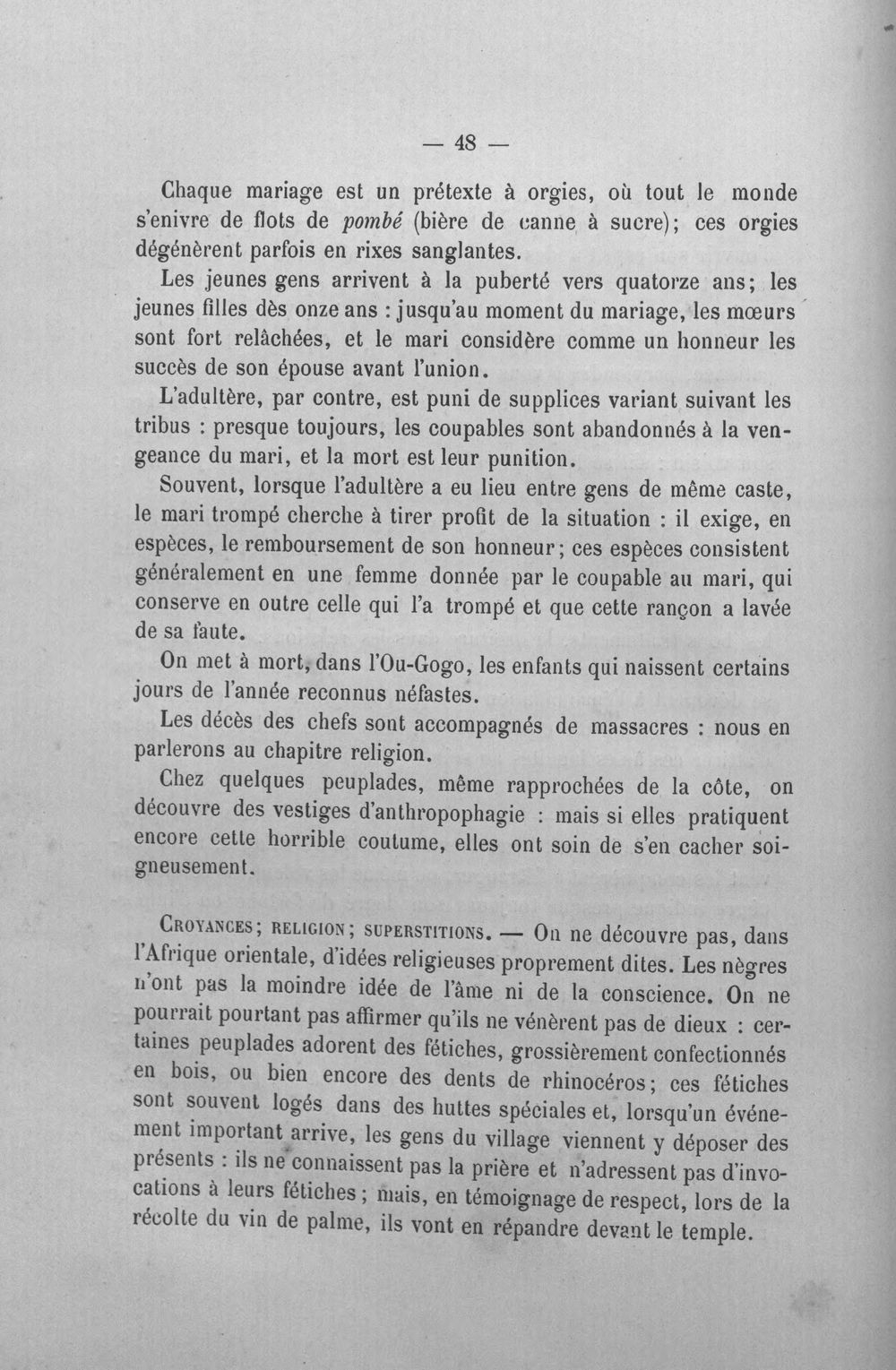 — 48 —

Chaque mariage est un prétexte à orgies, où tout le monde s'enivre de flots de pombé (bière de canne à sucre); ces orgies dégénèrent parfois en rixes sanglantes.

Les jeunes gens arrivent à la puberté vers quatorze ans; les jeunes filles dès onze ans : jusqu'au moment du mariage, les mœurs sont fort relâchées, et le mari considère comme un honneur les succès de son épouse avant l'union.

L'adultère, par contre, est puni de supplices variant suivant les tribus : presque toujours, les coupables sont abandonnés à la vengeance du mari, et la mort est leur punition.

Souvent, lorsque l'adultère a eu lieu entre gens de même caste, le mari trompé cherche à tirer profit de la situation : il exige, en espèces, le remboursement de son honneur; ces espèces consistent généralement en une femme donnée par le coupable au mari, qui conserve en outre celle qui l'a trompé et que cette rançon a lavée de sa faute.

On met à mort, dans l'Ou-Gogo, les enfants qui naissent certains jours de l'année reconnus néfastes.

Les décès des chefs sont accompagnés de massacres : nous en parlerons au chapitre religion.

Chez quelques peuplades, même rapprochées de la côte, on découvre des vestiges d'anthropophagie : mais si elles pratiquent encore cette horrible coutume, elles ont soin de s'en cacher soigneusement.

Croyances; religion; superstitions. — On ne découvre pas, dans l'Afrique orientale, d'idées religieuses proprement dites. Les nègres n'ont pas la moindre idée de l'âme ni de la conscience. On ne pourrait pourtant pas affirmer qu'ils ne vénèrent pas de dieux : certaines peuplades adorent des fétiches, grossièrement confectionnés en bois, ou bien encore des dents de rhinocéros; ces fétiches sont souvent logés dans des huttes spéciales et, lorsqu'un événement important arrive, les gens du village viennent y déposer des présents : ils ne connaissent pas la prière et n'adressent pas d'invocations à leurs fétiches; mais, en témoignage de respect, lors de la récolte du vin de palme, ils vont en répandre devant le temple.